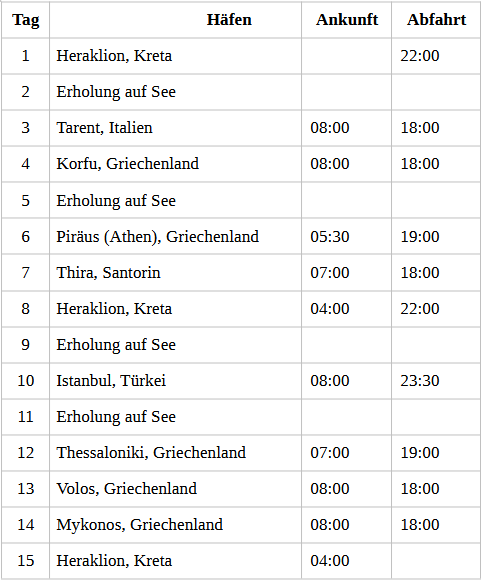 | Tag | Häfen | Ankunft | Abfahrt |
|---|---|---|---|
| 1 | Heraklion, Kreta | | 22:00 |
| 2 | Erholung auf See | | |
| 3 | Tarent, Italien | 08:00 | 18:00 |
| 4 | Korfu, Griechenland | 08:00 | 18:00 |
| 5 | Erholung auf See | | |
| 6 | Piräus (Athen), Griechenland | 05:30 | 19:00 |
| 7 | Thira, Santorin | 07:00 | 18:00 |
| 8 | Heraklion, Kreta | 04:00 | 22:00 |
| 9 | Erholung auf See | | |
| 10 | Istanbul, Türkei | 08:00 | 23:30 |
| 11 | Erholung auf See | | |
| 12 | Thessaloniki, Griechenland | 07:00 | 19:00 |
| 13 | Volos, Griechenland | 08:00 | 18:00 |
| 14 | Mykonos, Griechenland | 08:00 | 18:00 |
| 15 | Heraklion, Kreta | 04:00 | |